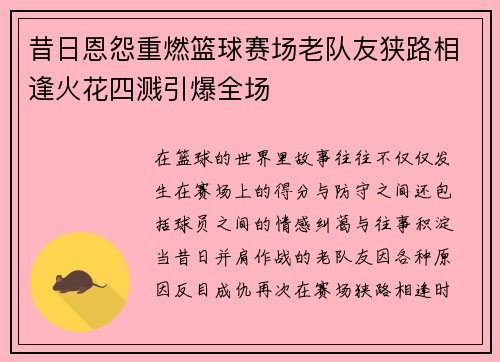 昔日恩怨重燃篮球赛场老队友狭路相逢火花四溅引爆全场

在篮球的世界里故事往往不仅仅发生在赛场上的得分与防守之间还包括球员之间的情感纠葛与往事积淀当昔日并肩作战的老队友因各种原因反目成仇再次在赛场狭路相逢时